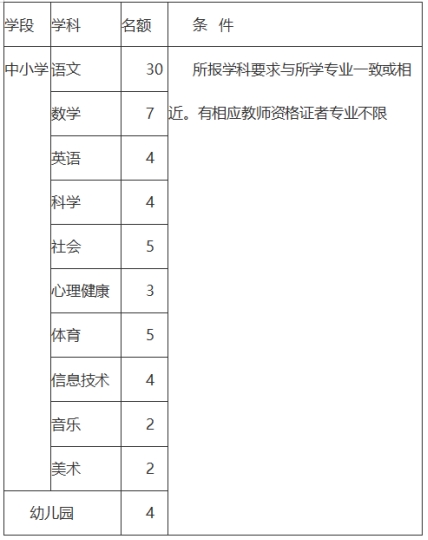 | 学段 | 学科 | 名额 | 条 件 |
|---|---|---|---|
| 中小学 | 语文 | 30 | 所报学科要求与所学专业一致或相近。有相应教师资格证者专业不限 |
| | 数学 | 7 | |
| | 英语 | 4 | |
| | 科学 | 4 | |
| | 社会 | 5 | |
| | 心理健康 | 3 | |
| | 体育 | 5 | |
| | 信息技术 | 4 | |
| | 音乐 | 2 | |
| | 美术 | 2 | |
| 幼儿园 | | 4 | |